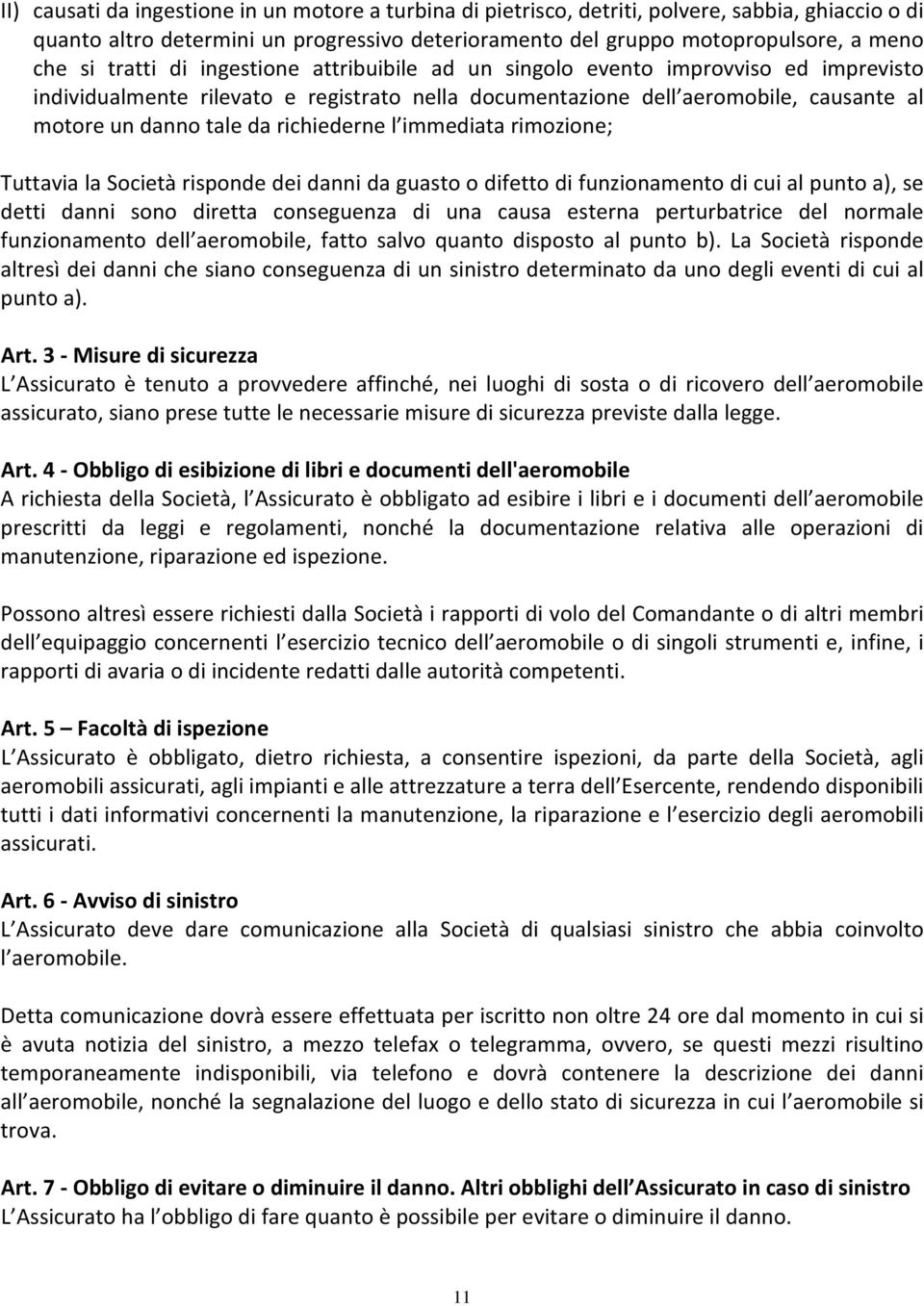 II) causati da ingestione in un motore a turbina di pietrisco, detriti, polvere, sabbia, ghiaccio o di quanto altro determini un progressivo deterioramento del gruppo motopropulsore, a meno che si tratti di ingestione attribuibile ad un singolo evento improvviso ed imprevisto individualmente rilevato e registrato nella documentazione dell aeromobile, causante al motore un danno tale da richiederne l immediata rimozione;

Tuttavia la Società risponde dei danni da guasto o difetto di funzionamento di cui al punto a), se detti danni sono diretta conseguenza di una causa esterna perturbatrice del normale funzionamento dell aeromobile, fatto salvo quanto disposto al punto b). La Società risponde altresì dei danni che siano conseguenza di un sinistro determinato da uno degli eventi di cui al punto a).

Art. 3 - Misure di sicurezza
L Assicurato è tenuto a provvedere affinché, nei luoghi di sosta o di ricovero dell aeromobile assicurato, siano prese tutte le necessarie misure di sicurezza previste dalla legge.

Art. 4 - Obbligo di esibizione di libri e documenti dell'aeromobile
A richiesta della Società, l Assicurato è obbligato ad esibire i libri e i documenti dell aeromobile prescritti da leggi e regolamenti, nonché la documentazione relativa alle operazioni di manutenzione, riparazione ed ispezione.

Possono altresì essere richiesti dalla Società i rapporti di volo del Comandante o di altri membri dell equipaggio concernenti l esercizio tecnico dell aeromobile o di singoli strumenti e, infine, i rapporti di avaria o di incidente redatti dalle autorità competenti.

Art. 5 – Facoltà di ispezione
L Assicurato è obbligato, dietro richiesta, a consentire ispezioni, da parte della Società, agli aeromobili assicurati, agli impianti e alle attrezzature a terra dell Esercente, rendendo disponibili tutti i dati informativi concernenti la manutenzione, la riparazione e l esercizio degli aeromobili assicurati.

Art. 6 - Avviso di sinistro
L Assicurato deve dare comunicazione alla Società di qualsiasi sinistro che abbia coinvolto l aeromobile.

Detta comunicazione dovrà essere effettuata per iscritto non oltre 24 ore dal momento in cui si è avuta notizia del sinistro, a mezzo telefax o telegramma, ovvero, se questi mezzi risultino temporaneamente indisponibili, via telefono e dovrà contenere la descrizione dei danni all aeromobile, nonché la segnalazione del luogo e dello stato di sicurezza in cui l aeromobile si trova.

Art. 7 - Obbligo di evitare o diminuire il danno. Altri obblighi dell Assicurato in caso di sinistro
L Assicurato ha l obbligo di fare quanto è possibile per evitare o diminuire il danno.

11